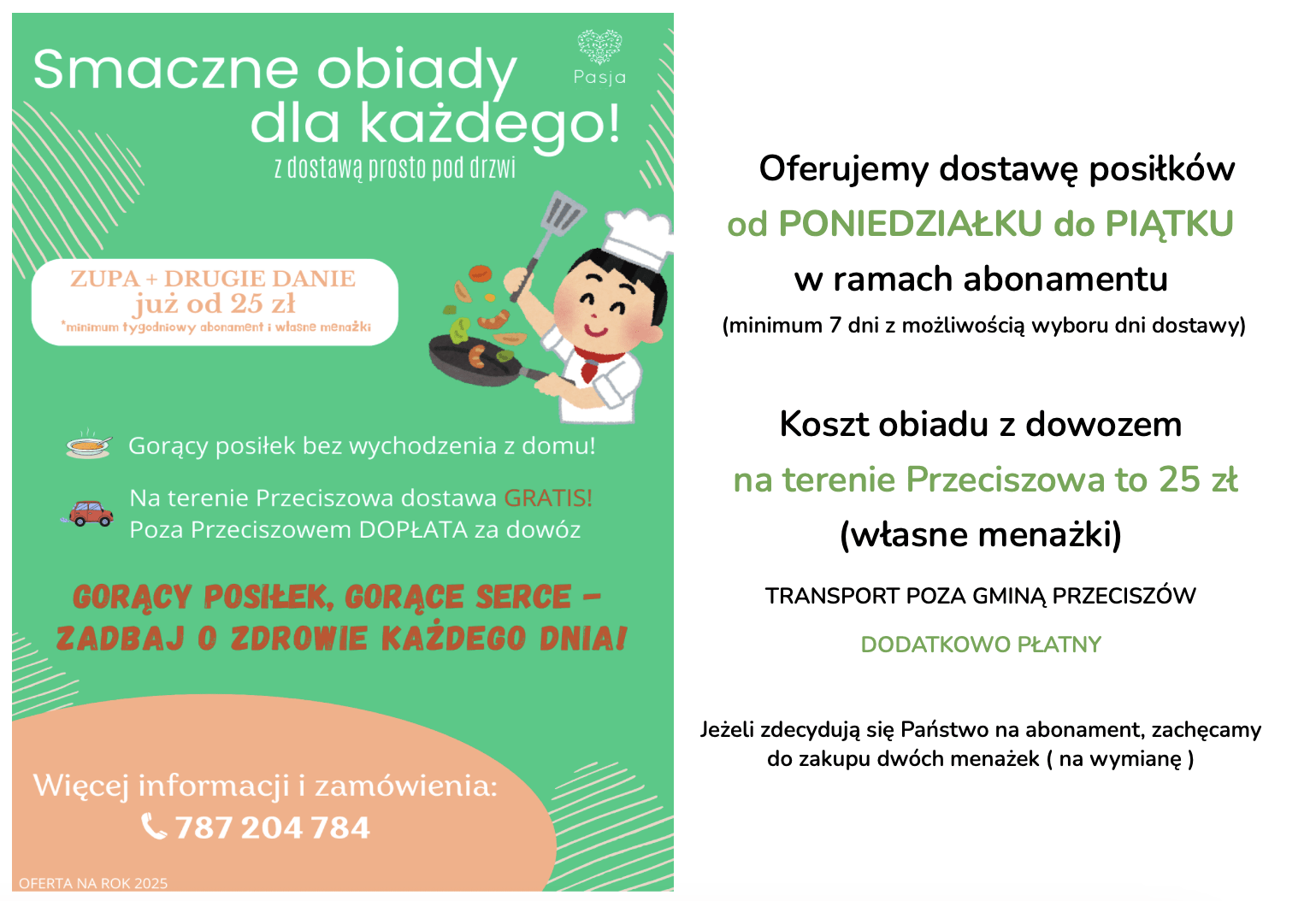 Smaczne obiady dla każdego!

Pasja

z dostawą prosto pod drzwi

ZUPA + DRUGIE DANIE
już od 25 zł
*minimum tygodniowy abonament i własne menażki

Gorący posiłek bez wychodzenia z domu!

Na terenie Przeciszowa dostawa GRATIS!
Poza Przeciszowem DOPŁATA za dowóz

GORĄCY POSIŁEK, GORĄCE SERCE – ZADBAJ O ZDROWIE KAŻDEGO DNIA!

Więcej informacji i zamówienia:
787 204 784

OFERTA NA ROK 2025

Oferujemy dostawę posiłków
od PONIEDZIAŁKU do PIĄTKU
w ramach abonamentu
(minimum 7 dni z możliwością wyboru dni dostawy)

Koszt obiadu z dowozem
na terenie Przeciszowa to 25 zł
(własne menażki)

TRANSPORT POZA GMINĄ PRZECISZÓW
DODATKOWO PŁATNY

Jeżeli zdecydują się Państwo na abonament, zachęcamy do zakupu dwóch menażek ( na wymianę )